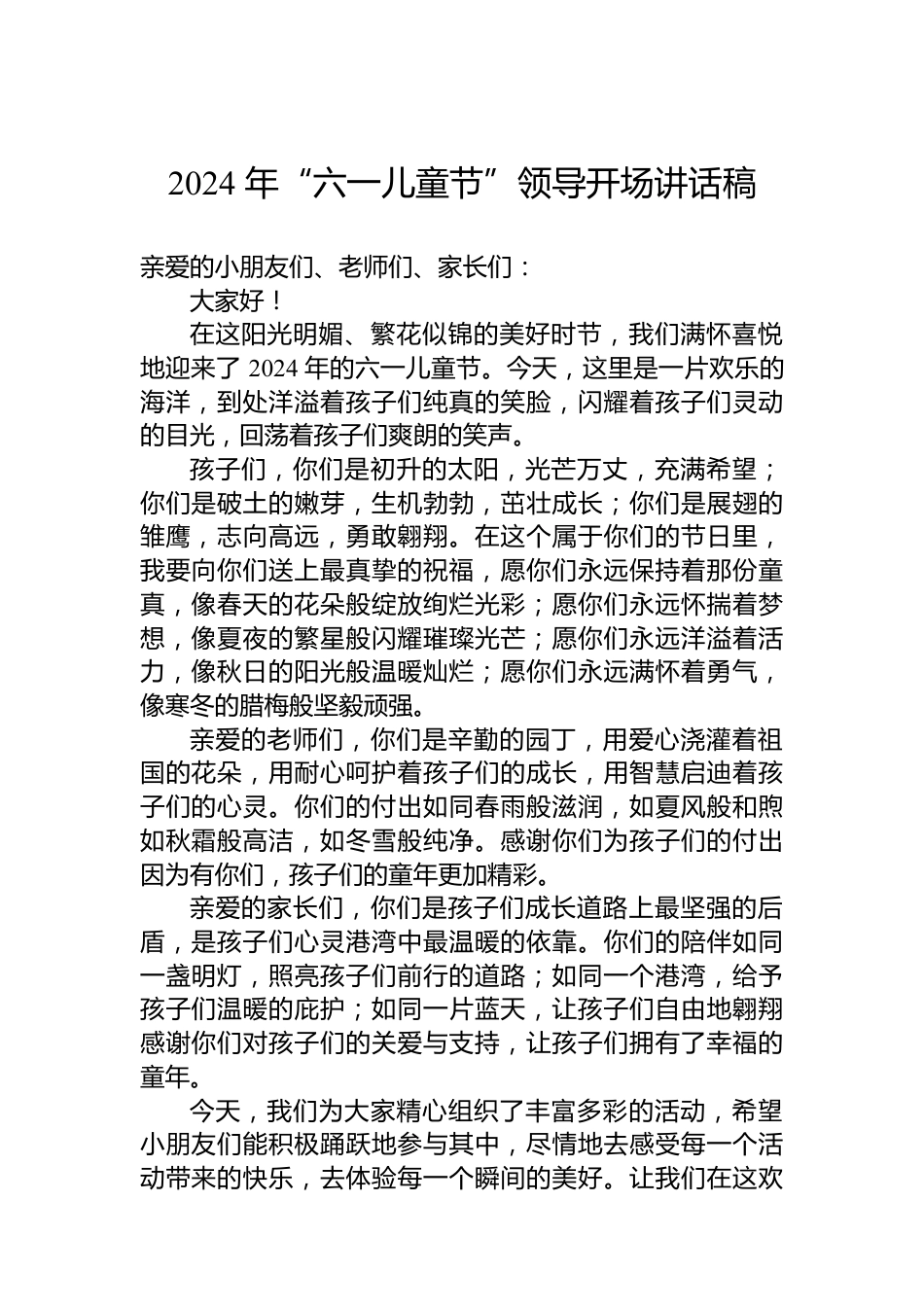 2024 年“六一儿童节”领导开场讲话稿

亲爱的小朋友们、老师们、家长们：

大家好！

在这阳光明媚、繁花似锦的美好时节，我们满怀喜悦地迎来了 2024 年的六一儿童节。今天，这里是一片欢乐的海洋，到处洋溢着孩子们纯真的笑脸，闪耀着孩子们灵动的目光，回荡着孩子们爽朗的笑声。

孩子们，你们是初升的太阳，光芒万丈，充满希望；你们是破土的嫩芽，生机勃勃，茁壮成长；你们是展翅的雏鹰，志向高远，勇敢翱翔。在这个属于你们的节日里，我要向你们送上最真挚的祝福，愿你们永远保持着那份童真，像春天的花朵般绽放绚烂光彩；愿你们永远怀揣着梦想，像夏夜的繁星般闪耀璀璨光芒；愿你们永远洋溢着活力，像秋日的阳光般温暖灿烂；愿你们永远满怀着勇气，像寒冬的腊梅般坚毅顽强。

亲爱的老师们，你们是辛勤的园丁，用爱心浇灌着祖国的花朵，用耐心呵护着孩子们的成长，用智慧启迪着孩子们的心灵。你们的付出如同春雨般滋润，如夏风般和煦如秋霜般高洁，如冬雪般纯净。感谢你们为孩子们的付出因为有你们，孩子们的童年更加精彩。

亲爱的家长们，你们是孩子们成长道路上最坚强的后盾，是孩子们心灵港湾中最温暖的依靠。你们的陪伴如同一盏明灯，照亮孩子们前行的道路；如同一个港湾，给予孩子们温暖的庇护；如同一片蓝天，让孩子们自由地翱翔感谢你们对孩子们的关爱与支持，让孩子们拥有了幸福的童年。

今天，我们为大家精心组织了丰富多彩的活动，希望小朋友们能积极踊跃地参与其中，尽情地去感受每一个活动带来的快乐，去体验每一个瞬间的美好。让我们在这欢